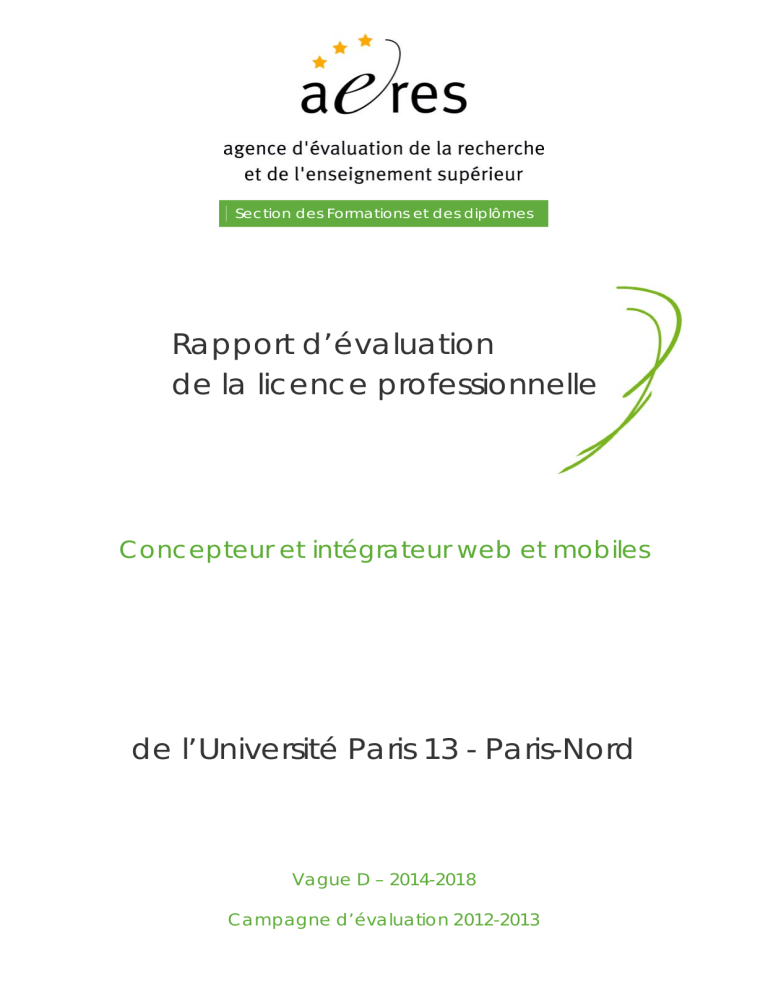 aeres

agence d'évaluation de la recherche et de l'enseignement supérieur

Section des Formations et des diplômes

Rapport d'évaluation de la licence professionnelle

Concepteur et intégrateur web et mobiles

de l'Université Paris 13 - Paris-Nord

Vague D – 2014-2018

Campagne d'évaluation 2012-2013